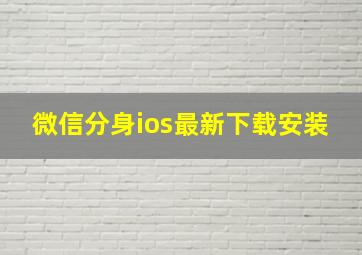 微信分身ios最新下载安装